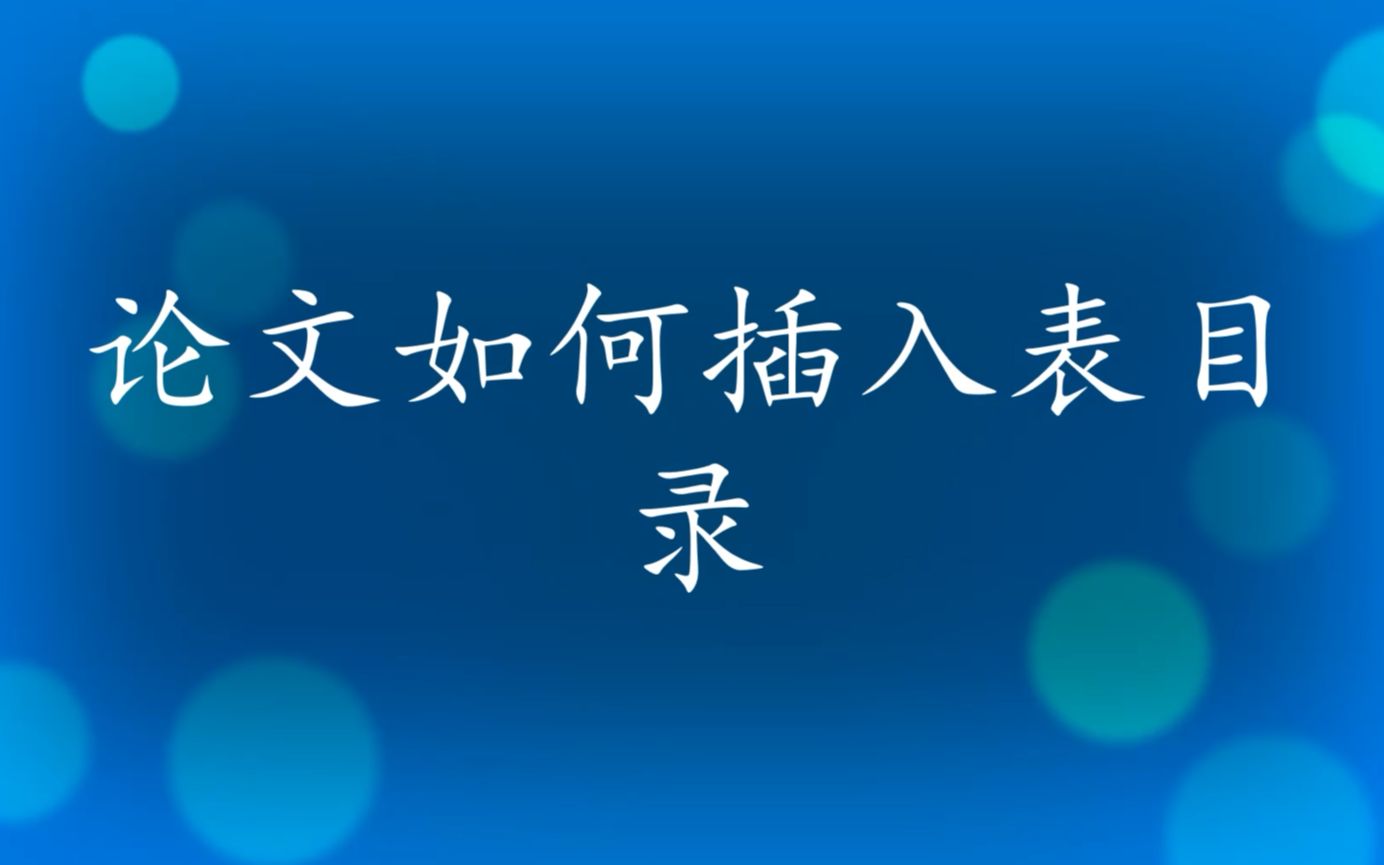 论文如何插入表目录